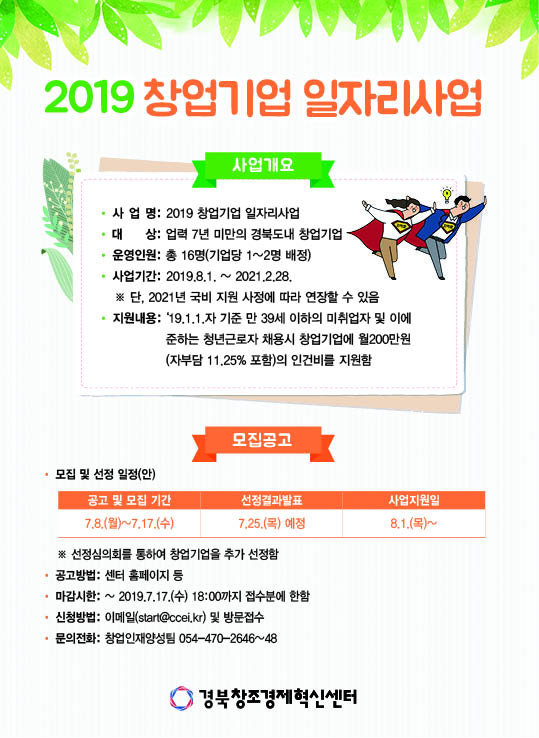 2019 창업기업 일자리사업

사업개요

• 사 업 명: 2019 창업기업 일자리사업
• 대 상: 업력 7년 미만의 경북도내 창업기업
• 운영인원: 총 16명(기업당 1~2명 배정)
• 사업기간: 2019.8.1. ~ 2021.2.28.
※ 단, 2021년 국비 지원 사정에 따라 연장할 수 있음
• 지원내용: '19.1.1.자 기준 만 39세 이하의 미취업자 및 이에 준하는 청년근로자 채용시 창업기업에 월200만원 (자부담 11.25% 포함)의 인건비를 지원함

모집공고

• 모집 및 선정 일정(안)

| 공고 및 모집 기간 | 선정결과발표 | 사업지원일 |
|---|---|---|
| 7.8.(월)~7.17.(수) | 7.25.(목) 예정 | 8.1.(목)~ |

※ 선정심의회를 통하여 창업기업을 추가 선정함
• 공고방법: 센터 홈페이지 등
• 마감시한: ~ 2019.7.17.(수) 18:00까지 접수분에 한함
• 신청방법: 이메일(start@ccei.kr) 및 방문접수
• 문의전화: 창업인재양성팀 054-470-2646~48

경북창조경제혁신센터